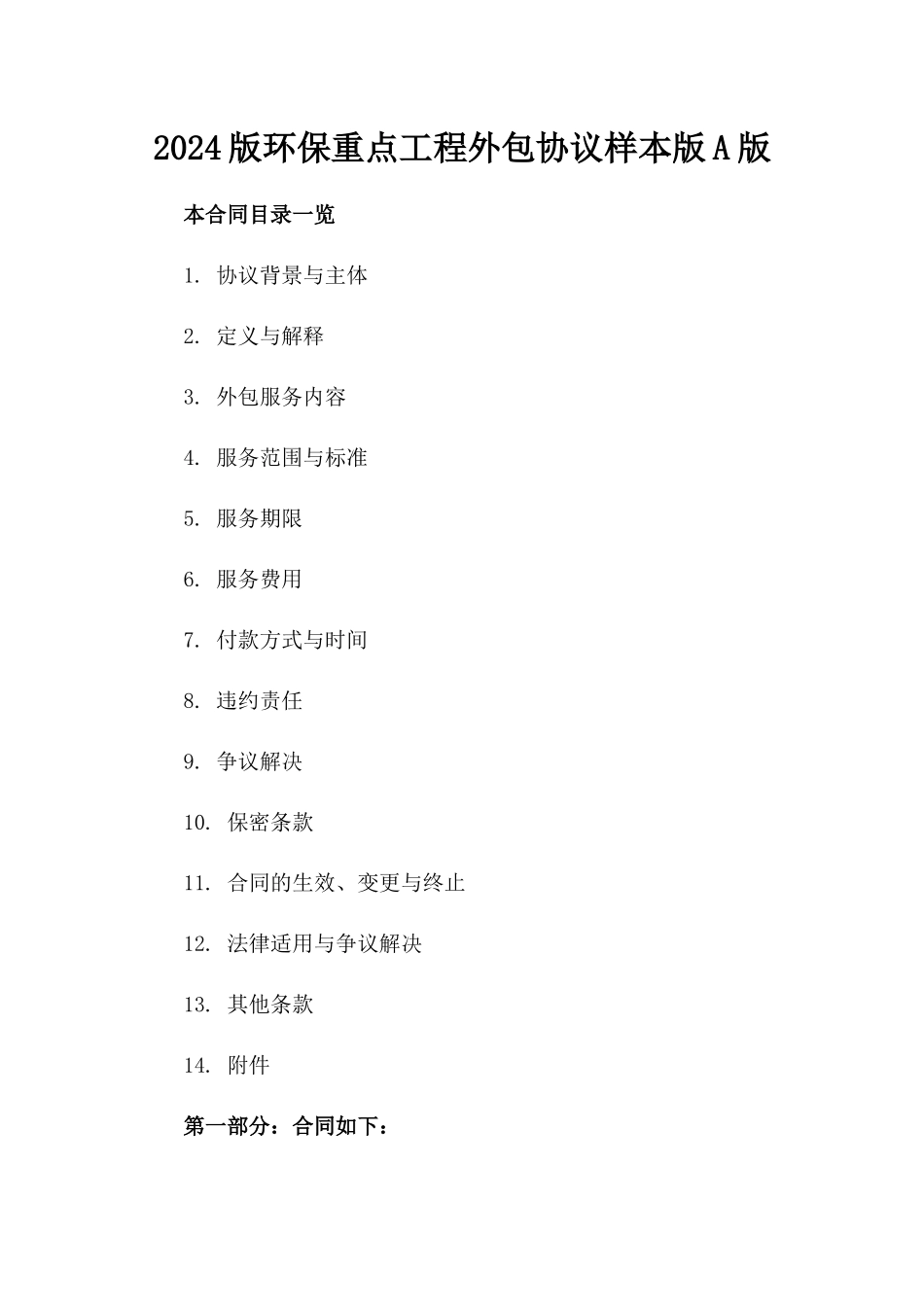 2024版环保重点工程外包协议样本版A版

本合同目录一览

1. 协议背景与主体

2. 定义与解释

3. 外包服务内容

4. 服务范围与标准

5. 服务期限

6. 服务费用

7. 付款方式与时间

8. 违约责任

9. 争议解决

10. 保密条款

11. 合同的生效、变更与终止

12. 法律适用与争议解决

13. 其他条款

14. 附件

第一部分：合同如下：